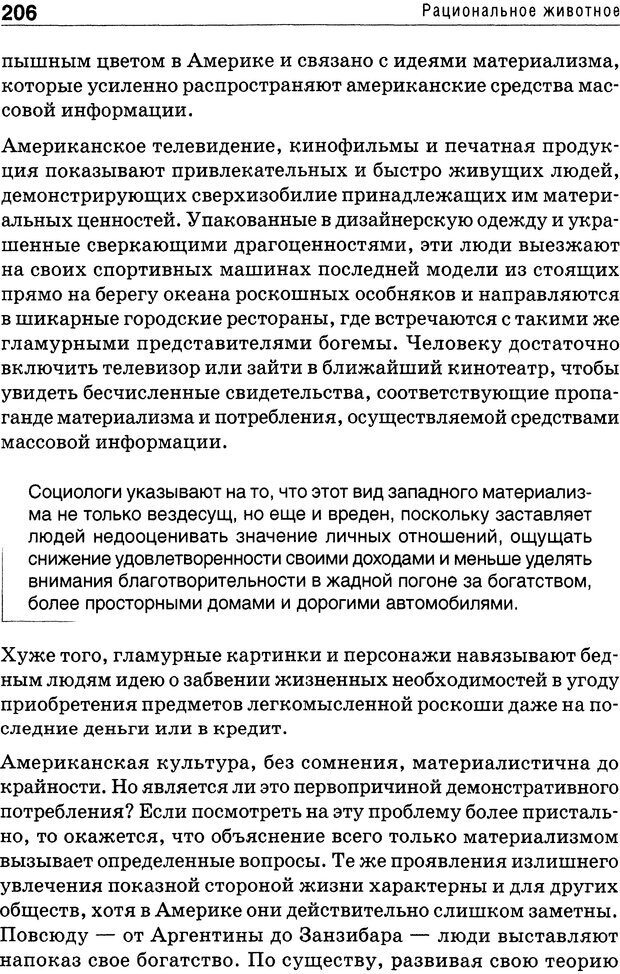 206 Рациональное животное

пышным цветом в Америке и связано с идеями материализма, которые усиленно распространяют американские средства массовой информации.

Американское телевидение, кинофильмы и печатная продукция показывают привлекательных и быстро живущих людей, демонстрирующих сверхизобилие принадлежащих им материальных ценностей. Упакованные в дизайнерскую одежду и украшенные сверкающими драгоценностями, эти люди выезжают на своих спортивных машинах последней модели из стоящих прямо на берегу океана роскошных особняков и направляются в шикарные городские рестораны, где встречаются с такими же гламурными представителями богемы. Человеку достаточно включить телевизор или зайти в ближайший кинотеатр, чтобы увидеть бесчисленные свидетельства, соответствующие пропаганде материализма и потребления, осуществляемой средствами массовой информации.

Социологи указывают на то, что этот вид западного материализма не только вездесущ, но еще и вреден, поскольку заставляет людей недооценивать значение личных отношений, ощущать снижение удовлетворенности своими доходами и меньше уделять внимания благотворительности в жадной погоне за богатством, более просторными домами и дорогими автомобилями.

Хуже того, гламурные картинки и персонажи навязывают бедным людям идею о забвении жизненных необходимостей в угоду приобретения предметов легкомысленной роскоши даже на последние деньги или в кредит.

Американская культура, без сомнения, материалистична до крайности. Но является ли это первопричиной демонстративного потребления? Если посмотреть на эту проблему более пристально, то окажется, что объяснение всего только материализмом вызывает определенные вопросы. Те же проявления излишнего увлечения показной стороной жизни характерны и для других обществ, хотя в Америке они действительно слишком заметны. Повсюду — от Аргентины до Занзибара — люди выставляют напоказ свое богатство. По существу, развивая свою теорию